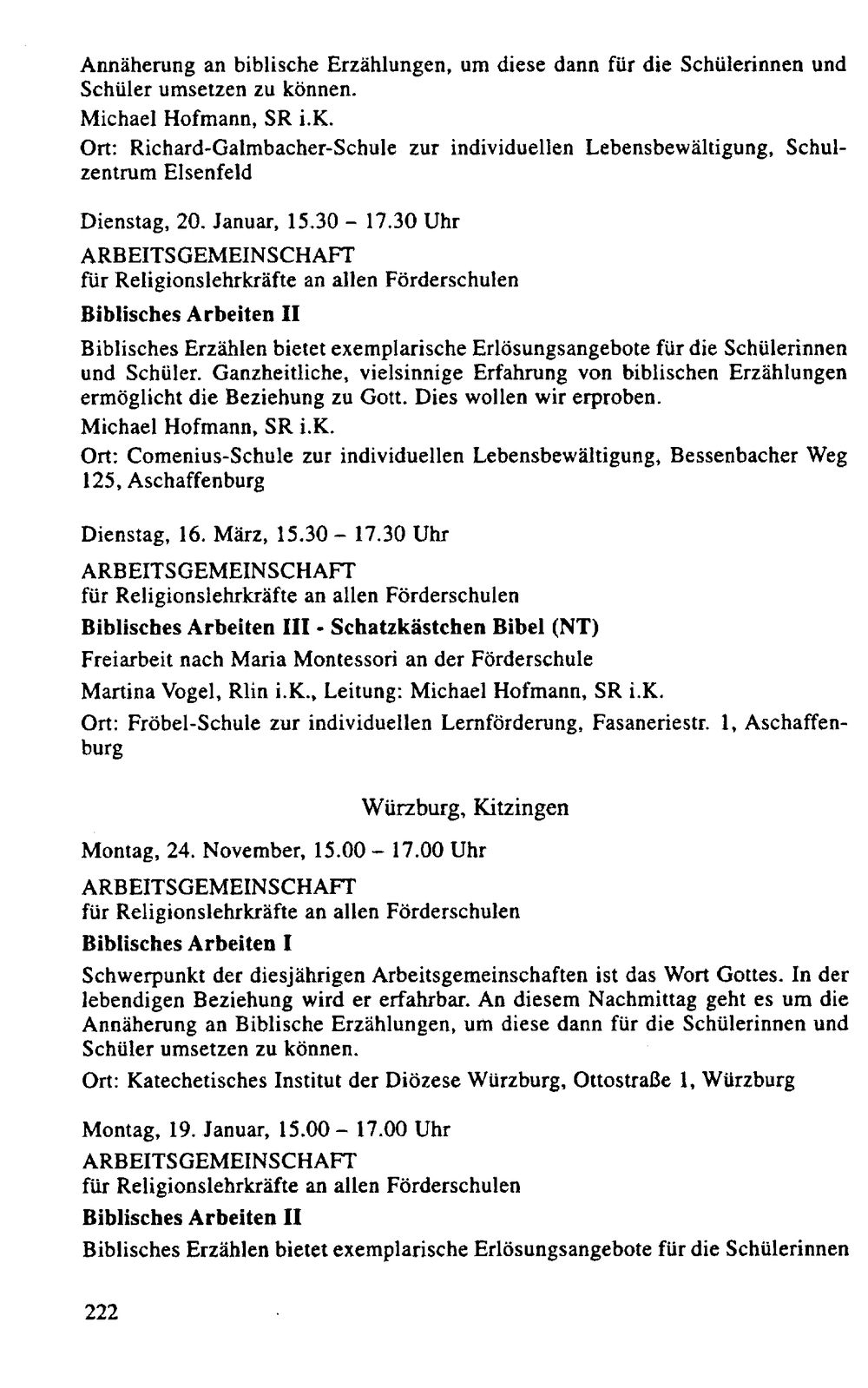 Annäherung an biblische Erzählungen, um diese dann für die Schülerinnen und Schüler umsetzen zu können.

Michael Hofmann, SR i.K.

Ort: Richard-Galmbacher-Schule zur individuellen Lebensbewältigung, Schulzentrum Elsenfeld

Dienstag, 20. Januar, 15.30 - 17.30 Uhr

ARBEITSGEMEINSCHAFT
für Religionslehrkräfte an allen Förderschulen

Biblisches Arbeiten II

Biblisches Erzählen bietet exemplarische Erlösungsangebote für die Schülerinnen und Schüler. Ganzheitliche, vielsinnige Erfahrung von biblischen Erzählungen ermöglicht die Beziehung zu Gott. Dies wollen wir erproben.

Michael Hofmann, SR i.K.

Ort: Comenius-Schule zur individuellen Lebensbewältigung, Bessenbacher Weg 125, Aschaffenburg

Dienstag, 16. März, 15.30 - 17.30 Uhr

ARBEITSGEMEINSCHAFT
für Religionslehrkräfte an allen Förderschulen

Biblisches Arbeiten III - Schatzkästchen Bibel (NT)

Freiarbeit nach Maria Montessori an der Förderschule

Martina Vogel, Rlin i.K., Leitung: Michael Hofmann, SR i.K.

Ort: Fröbel-Schule zur individuellen Lernförderung, Fasaneriestr. 1, Aschaffenburg

Würzburg, Kitzingen

Montag, 24. November, 15.00 - 17.00 Uhr

ARBEITSGEMEINSCHAFT
für Religionslehrkräfte an allen Förderschulen

Biblisches Arbeiten I

Schwerpunkt der diesjährigen Arbeitsgemeinschaften ist das Wort Gottes. In der lebendigen Beziehung wird er erfahrbar. An diesem Nachmittag geht es um die Annäherung an Biblische Erzählungen, um diese dann für die Schülerinnen und Schüler umsetzen zu können.

Ort: Katechetisches Institut der Diözese Würzburg, Ottostraße 1, Würzburg

Montag, 19. Januar, 15.00 - 17.00 Uhr

ARBEITSGEMEINSCHAFT
für Religionslehrkräfte an allen Förderschulen

Biblisches Arbeiten II

Biblisches Erzählen bietet exemplarische Erlösungsangebote für die Schülerinnen

222